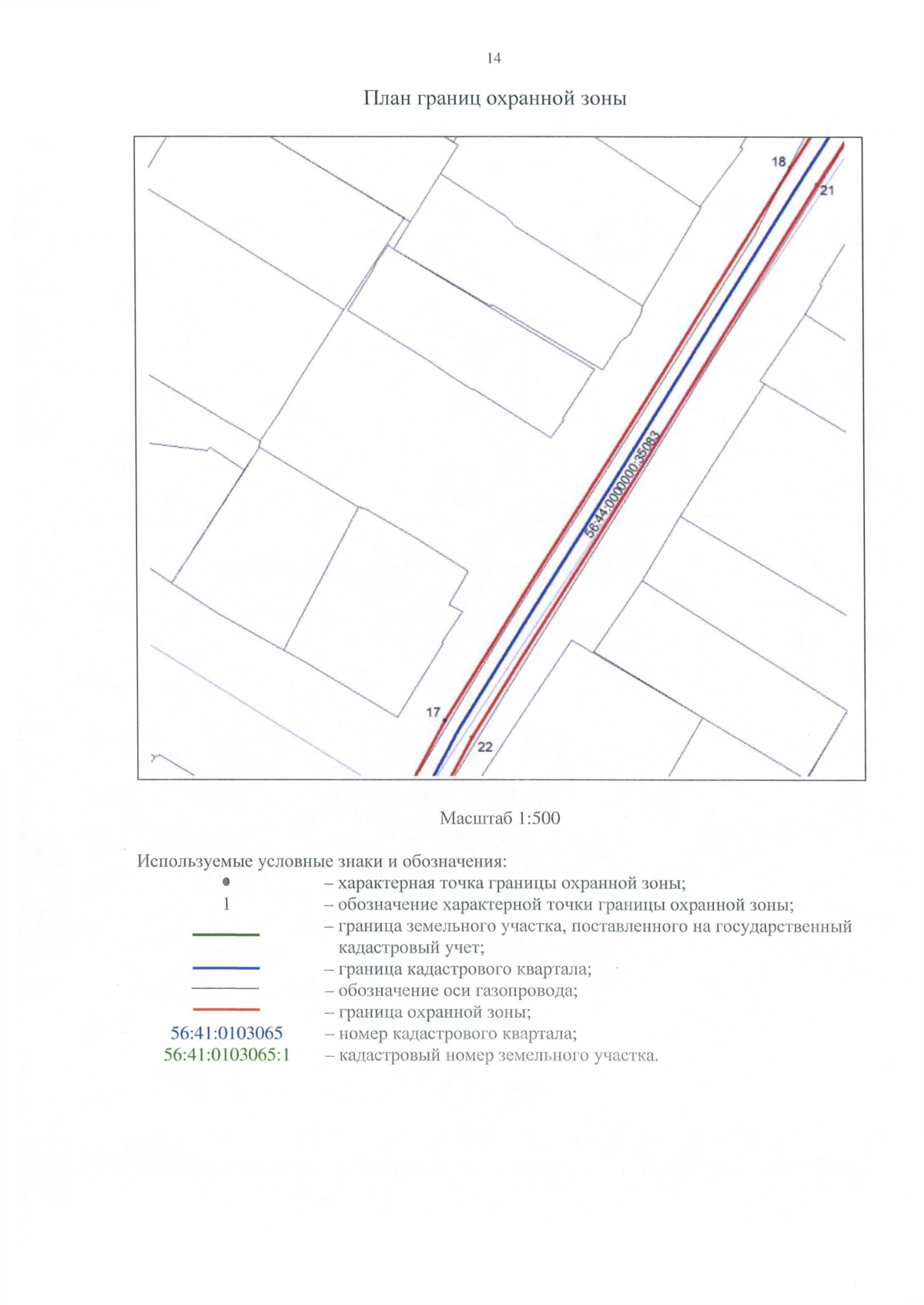 14

План границ охранной зоны

18

21

56:44:0000000:35083

17

22

Масштаб 1:500

Используемые условные знаки и обозначения:

– характерная точка границы охранной зоны;

1 – обозначение характерной точки границы охранной зоны;

– граница земельного участка, поставленного на государственный кадастровый учет;

– граница кадастрового квартала;

– обозначение оси газопровода;

– граница охранной зоны;

56:41:0103065 – номер кадастрового квартала;

56:41:0103065:1 – кадастровый номер земельного участка.